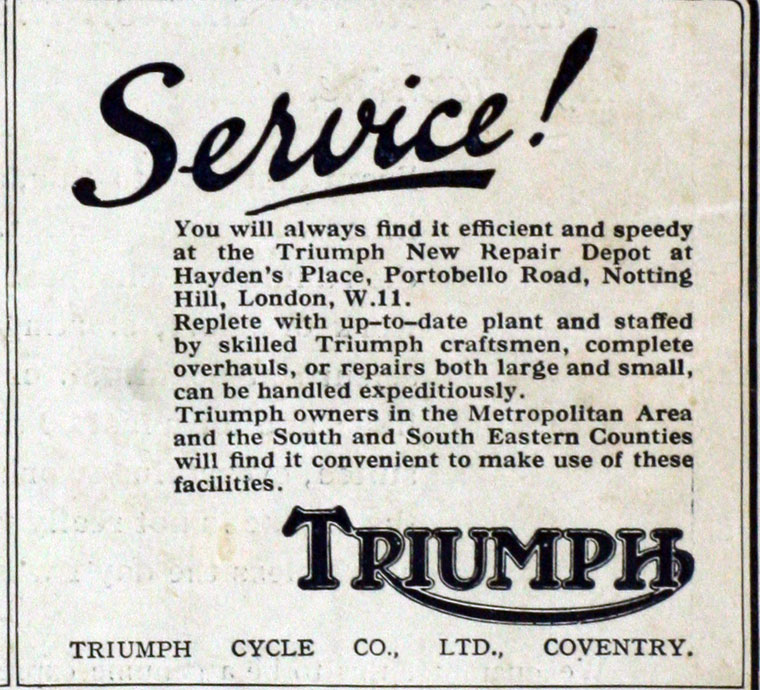 Service!

You will always find it efficient and speedy at the Triumph New Repair Depot at Hayden's Place, Portobello Road, Notting Hill, London, W.11.
Replete with up-to-date plant and staffed by skilled Triumph craftsmen, complete overhauls, or repairs both large and small, can be handled expeditiously.
Triumph owners in the Metropolitan Area and the South and South Eastern Counties will find it convenient to make use of these facilities.

TRIUMPH

TRIUMPH CYCLE CO., LTD., COVENTRY.